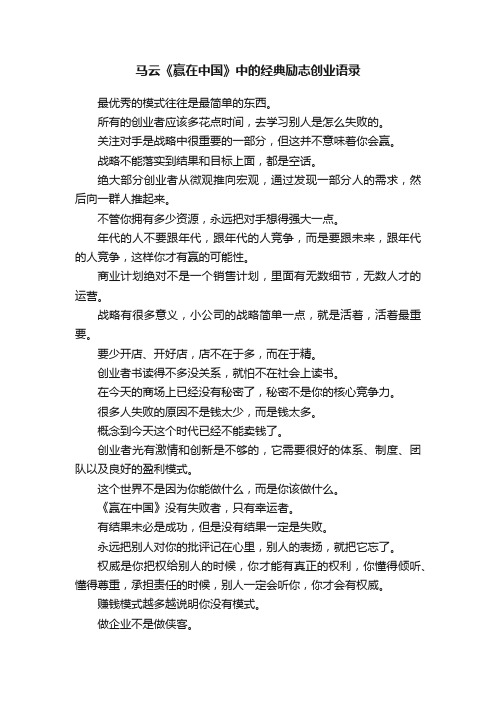 马云《赢在中国》中的经典励志创业语录

最优秀的模式往往是最简单的东西。

所有的创业者应该多花点时间，去学习别人是怎么失败的。

关注对手是战略中很重要的一部分，但这并不意味着你会赢。

战略不能落实到结果和目标上面，都是空话。

绝大部分创业者从微观推向宏观，通过发现一部分人的需求，然后向一群人推起来。

不管你拥有多少资源，永远把对手想得强大一点。

年代的人不要跟年代，跟年代的人竞争，而是要跟未来，跟年代的人竞争，这样你才有赢的可能性。

商业计划绝对不是一个销售计划，里面有无数细节，无数人才的运营。

战略有很多意义，小公司的战略简单一点，就是活着，活着最重要。

要少开店、开好店，店不在于多，而在于精。

创业者书读得不多没关系，就怕不在社会上读书。

在今天的商场上已经没有秘密了，秘密不是你的核心竞争力。

很多人失败的原因不是钱太少，而是钱太多。

概念到今天这个时代已经不能卖钱了。

创业者光有激情和创新是不够的，它需要很好的体系、制度、团队以及良好的盈利模式。

这个世界不是因为你能做什么，而是你该做什么。

《赢在中国》没有失败者，只有幸运者。

有结果未必是成功，但是没有结果一定是失败。

永远把别人对你的批评记在心里，别人的表扬，就把它忘了。

权威是你把权给别人的时候，你才能有真正的权利，你懂得倾听、懂得尊重，承担责任的时候，别人一定会听你，你才会有权威。

赚钱模式越多越说明你没有模式。

做企业不是做侠客。